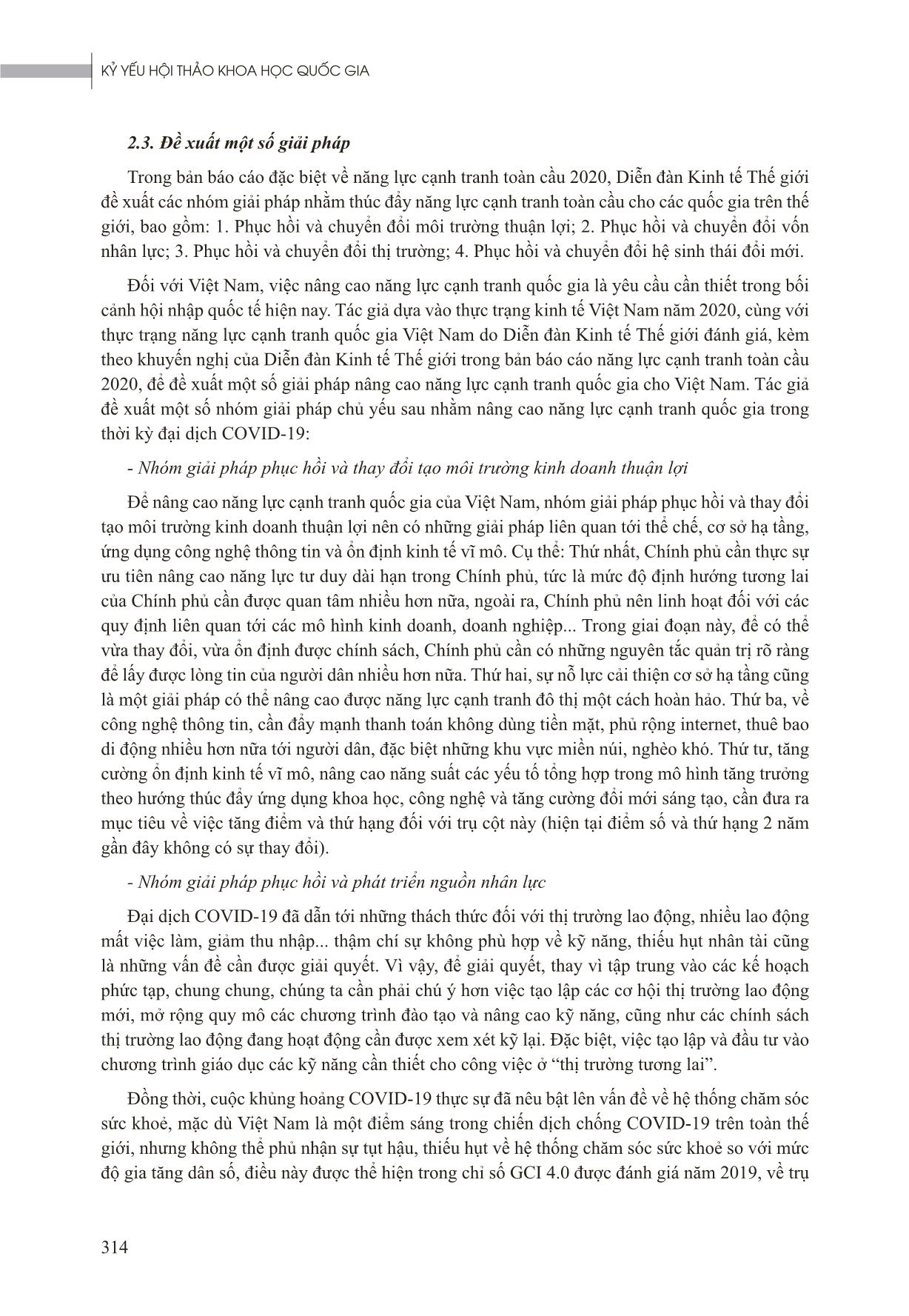 KỶ YẾU HỘI THẢO KHOA HỌC QUỐC GIA

2.3. Đề xuất một số giải pháp

Trong bản báo cáo đặc biệt về năng lực cạnh tranh toàn cầu 2020, Diễn đàn Kinh tế Thế giới đề xuất các nhóm giải pháp nhằm thúc đẩy năng lực cạnh tranh toàn cầu cho các quốc gia trên thế giới, bao gồm: 1. Phục hồi và chuyển đổi môi trường thuận lợi; 2. Phục hồi và chuyển đổi vốn nhân lực; 3. Phục hồi và chuyển đổi thị trường; 4. Phục hồi và chuyển đổi hệ sinh thái đổi mới.

Đối với Việt Nam, việc nâng cao năng lực cạnh tranh quốc gia là yêu cầu cần thiết trong bối cảnh hội nhập quốc tế hiện nay. Tác giả dựa vào thực trạng kinh tế Việt Nam năm 2020, cùng với thực trạng năng lực cạnh tranh quốc gia Việt Nam do Diễn đàn Kinh tế Thế giới đánh giá, kèm theo khuyến nghị của Diễn đàn Kinh tế Thế giới trong bản báo cáo năng lực cạnh tranh toàn cầu 2020, để đề xuất một số giải pháp nâng cao năng lực cạnh tranh quốc gia cho Việt Nam. Tác giả đề xuất một số nhóm giải pháp chủ yếu sau nhằm nâng cao năng lực cạnh tranh quốc gia trong thời kỳ đại dịch COVID-19:

- Nhóm giải pháp phục hồi và thay đổi tạo môi trường kinh doanh thuận lợi

Để nâng cao năng lực cạnh tranh quốc gia của Việt Nam, nhóm giải pháp phục hồi và thay đổi tạo môi trường kinh doanh thuận lợi nên có những giải pháp liên quan tới thể chế, cơ sở hạ tầng, ứng dụng công nghệ thông tin và ổn định kinh tế vĩ mô. Cụ thể: Thứ nhất, Chính phủ cần thực sự ưu tiên nâng cao năng lực tư duy dài hạn trong Chính phủ, tức là mức độ định hướng tương lai của Chính phủ cần được quan tâm nhiều hơn nữa, ngoài ra, Chính phủ nên linh hoạt đối với các quy định liên quan tới các mô hình kinh doanh, doanh nghiệp... Trong giai đoạn này, để có thể vừa thay đổi, vừa ổn định được chính sách, Chính phủ cần có những nguyên tắc quản trị rõ ràng để lấy được lòng tin của người dân nhiều hơn nữa. Thứ hai, sự nỗ lực cải thiện cơ sở hạ tầng cũng là một giải pháp có thể nâng cao được năng lực cạnh tranh đô thị một cách hoàn hảo. Thứ ba, về công nghệ thông tin, cần đẩy mạnh thanh toán không dùng tiền mặt, phủ rộng internet, thuê bao di động nhiều hơn nữa tới người dân, đặc biệt những khu vực miền núi, nghèo khó. Thứ tư, tăng cường ổn định kinh tế vĩ mô, nâng cao năng suất các yếu tố tổng hợp trong mô hình tăng trưởng theo hướng thúc đẩy ứng dụng khoa học, công nghệ và tăng cường đổi mới sáng tạo, cần đưa ra mục tiêu về việc tăng điểm và thứ hạng đối với trụ cột này (hiện tại điểm số và thứ hạng 2 năm gần đây không có sự thay đổi).

- Nhóm giải pháp phục hồi và phát triển nguồn nhân lực

Đại dịch COVID-19 đã dẫn tới những thách thức đối với thị trường lao động, nhiều lao động mất việc làm, giảm thu nhập... thậm chí sự không phù hợp về kỹ năng, thiếu hụt nhân tài cũng là những vấn đề cần được giải quyết. Vì vậy, để giải quyết, thay vì tập trung vào các kế hoạch phức tạp, chung chung, chúng ta cần phải chú ý hơn việc tạo lập các cơ hội thị trường lao động mới, mở rộng quy mô các chương trình đào tạo và nâng cao kỹ năng, cũng như các chính sách thị trường lao động đang hoạt động cần được xem xét kỹ lại. Đặc biệt, việc tạo lập và đầu tư vào chương trình giáo dục các kỹ năng cần thiết cho công việc ở “thị trường tương lai”.

Đồng thời, cuộc khủng hoảng COVID-19 thực sự đã nêu bật lên vấn đề về hệ thống chăm sóc sức khoẻ, mặc dù Việt Nam là một điểm sáng trong chiến dịch chống COVID-19 trên toàn thế giới, nhưng không thể phủ nhận sự tụt hậu, thiếu hụt về hệ thống chăm sóc sức khoẻ so với mức độ gia tăng dân số, điều này được thể hiện trong chỉ số GCI 4.0 được đánh giá năm 2019, về trụ

314